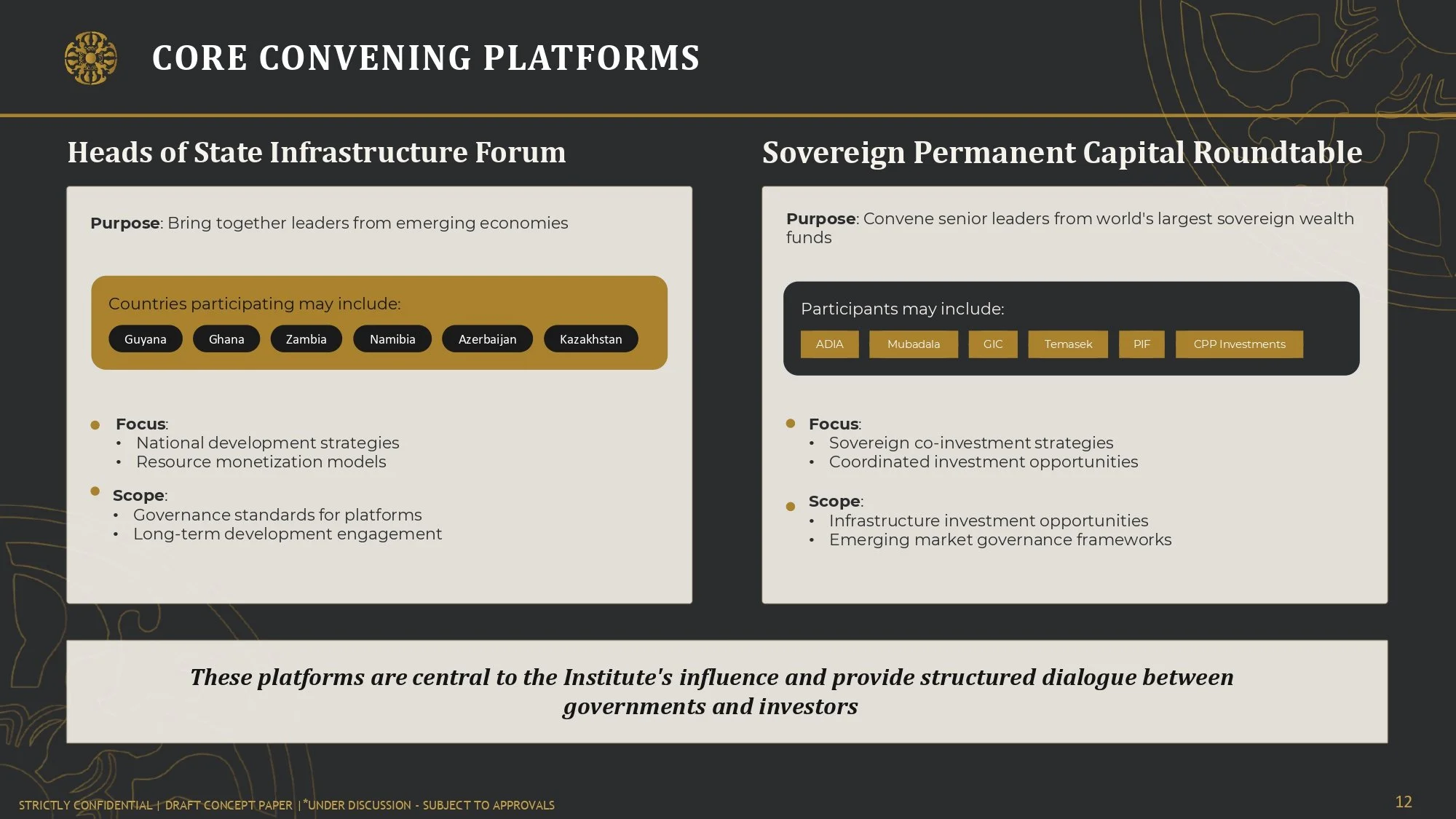 CORE CONVENING PLATFORMS

Heads of State Infrastructure Forum

Purpose: Bring together leaders from emerging economies

Countries participating may include:

Guyana Ghana Zambia Namibia Azerbaijan Kazakhstan

• Focus:
• National development strategies
• Resource monetization models

• Scope:
• Governance standards for platforms
• Long-term development engagement

Sovereign Permanent Capital Roundtable

Purpose: Convene senior leaders from world's largest sovereign wealth funds

Participants may include:

ADIA Mubadala GIC Temasek PIF CPP Investments

• Focus:
• Sovereign co-investment strategies
• Coordinated investment opportunities

• Scope:
• Infrastructure investment opportunities
• Emerging market governance frameworks

These platforms are central to the Institute's influence and provide structured dialogue between governments and investors

STRICTLY CONFIDENTIAL | DRAFT CONCEPT PAPER | *UNDER DISCUSSION - SUBJECT TO APPROVALS

12